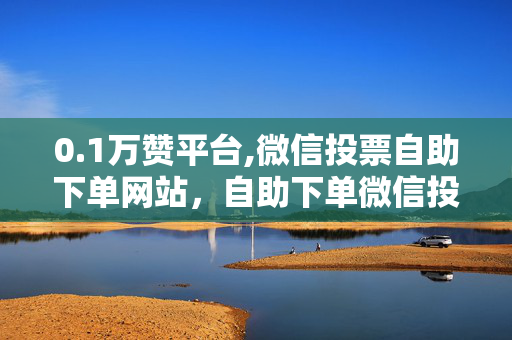 0.1万赞平台,微信投票自助下单网站，自助下单微信投